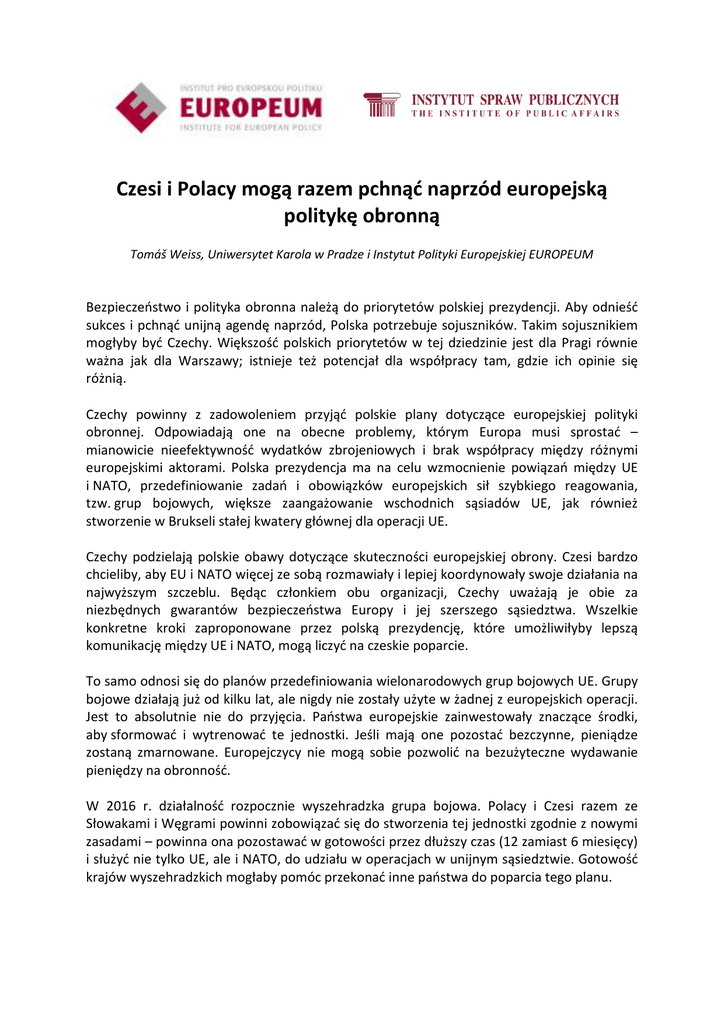 INSTITUT PRO EVROPSKOU POLITIKU
EUROPEUM
INSTITUTE FOR EUROPEAN POLICY

INSTYTUT SPRAW PUBLICZNYCH
THE INSTITUTE OF PUBLIC AFFAIRS

Czesi i Polacy mogą razem pchnąć naprzód europejską politykę obronną

Tomáš Weiss, Uniwersytet Karola w Pradze i Instytut Polityki Europejskiej EUROPEUM

Bezpieczeństwo i polityka obronna należą do priorytetów polskiej prezydencji. Aby odnieść sukces i pchnąć unijną agendę naprzód, Polska potrzebuje sojuszników. Takim sojusznikiem mogłyby być Czechy. Większość polskich priorytetów w tej dziedzinie jest dla Pragi równie ważna jak dla Warszawy; istnieje też potencjał dla współpracy tam, gdzie ich opinie się różnią.

Czechy powinny z zadowoleniem przyjąć polskie plany dotyczące europejskiej polityki obronnej. Odpowiadają one na obecne problemy, którym Europa musi sprostać – mianowicie nieefektywność wydatków zbrojeniowych i brak współpracy między różnymi europejskimi aktorami. Polska prezydencja ma na celu wzmocnienie powiązań między UE i NATO, przedefiniowanie zadań i obowiązków europejskich sił szybkiego reagowania, tzw. grup bojowych, większe zaangażowanie wschodnich sąsiadów UE, jak również stworzenie w Brukseli stałej kwatery głównej dla operacji UE.

Czechy podzielają polskie obawy dotyczące skuteczności europejskiej obrony. Czesi bardzo chcieliby, aby EU i NATO więcej ze sobą rozmawiały i lepiej koordynowały swoje działania na najwyższym szczeblu. Będąc członkiem obu organizacji, Czechy uważają je obie za niezbędnych gwarantów bezpieczeństwa Europy i jej szerszego sąsiedztwa. Wszelkie konkretne kroki zaproponowane przez polską prezydencję, które umożliwiłyby lepszą komunikację między UE i NATO, mogą liczyć na czeskie poparcie.

To samo odnosi się do planów przedefiniowania wielonarodowych grup bojowych UE. Grupy bojowe działają już od kilku lat, ale nigdy nie zostały użyte w żadnej z europejskich operacji. Jest to absolutnie nie do przyjęcia. Państwa europejskie zainwestowały znaczące środki, aby sformować i wytrenować te jednostki. Jeśli mają one pozostać bezczynne, pieniądze zostaną zmarnowane. Europejczycy nie mogą sobie pozwolić na bezużyteczne wydawanie pieniędzy na obronność.

W 2016 r. działalność rozpocznie wyszehradzka grupa bojowa. Polacy i Czesi razem ze Słowakami i Węgrami powinni zobowiązać się do stworzenia tej jednostki zgodnie z nowymi zasadami – powinna ona pozostawać w gotowości przez dłuższy czas (12 zamiast 6 miesięcy) i służyć nie tylko UE, ale i NATO, do udziału w operacjach w unijnym sąsiedztwie. Gotowość krajów wyszehradzkich mogłaby pomóc przekonać inne państwa do poparcia tego planu.